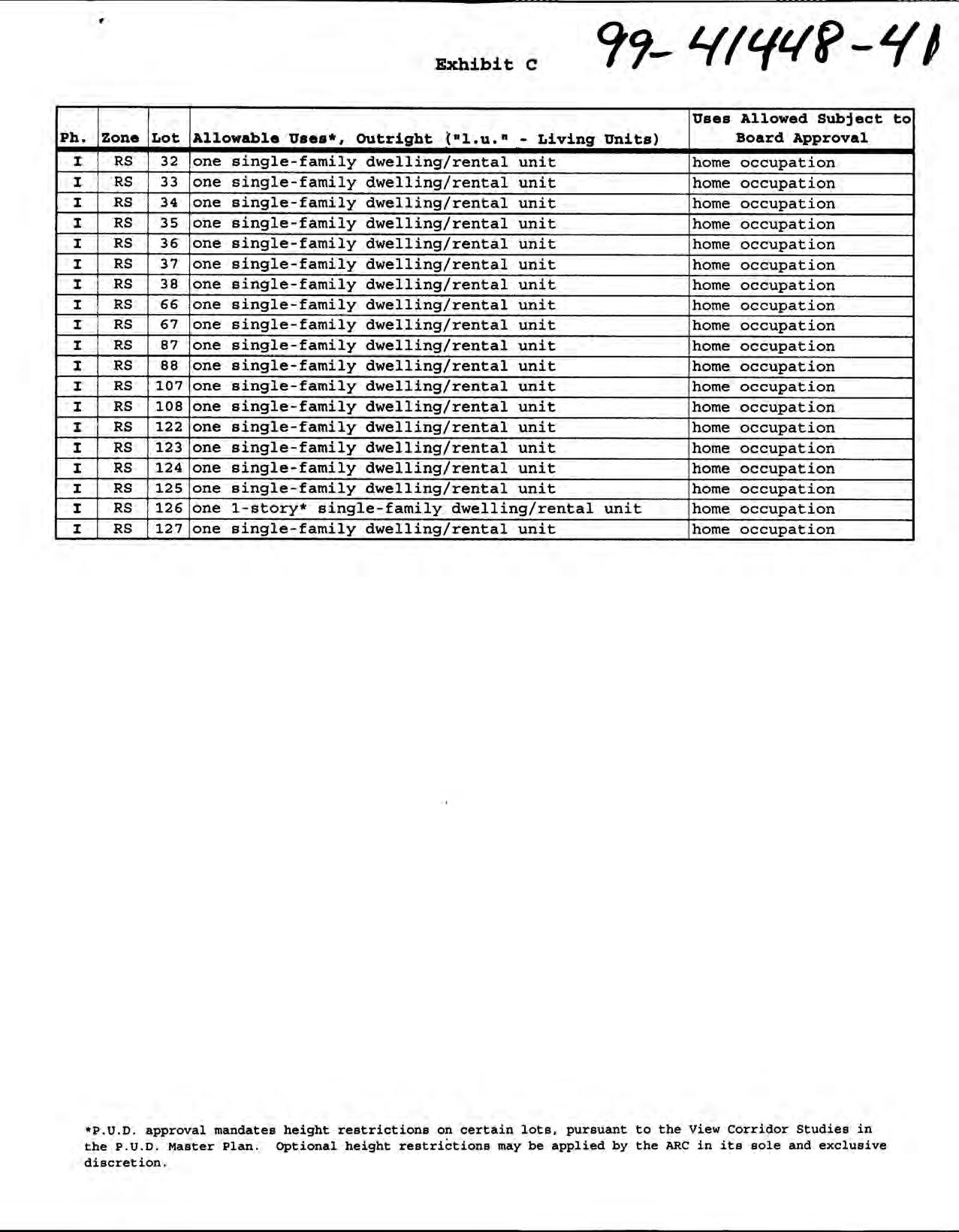 Exhibit C

99-41448-41

| Ph. | Zone | Lot | Allowable Uses*, Outright ("l.u." - Living Units) | Uses Allowed Subject to Board Approval |
|---|---|---|---|---|
| I | RS | 32 | one single-family dwelling/rental unit | home occupation |
| I | RS | 33 | one single-family dwelling/rental unit | home occupation |
| I | RS | 34 | one single-family dwelling/rental unit | home occupation |
| I | RS | 35 | one single-family dwelling/rental unit | home occupation |
| I | RS | 36 | one single-family dwelling/rental unit | home occupation |
| I | RS | 37 | one single-family dwelling/rental unit | home occupation |
| I | RS | 38 | one single-family dwelling/rental unit | home occupation |
| I | RS | 66 | one single-family dwelling/rental unit | home occupation |
| I | RS | 67 | one single-family dwelling/rental unit | home occupation |
| I | RS | 87 | one single-family dwelling/rental unit | home occupation |
| I | RS | 88 | one single-family dwelling/rental unit | home occupation |
| I | RS | 107 | one single-family dwelling/rental unit | home occupation |
| I | RS | 108 | one single-family dwelling/rental unit | home occupation |
| I | RS | 122 | one single-family dwelling/rental unit | home occupation |
| I | RS | 123 | one single-family dwelling/rental unit | home occupation |
| I | RS | 124 | one single-family dwelling/rental unit | home occupation |
| I | RS | 125 | one single-family dwelling/rental unit | home occupation |
| I | RS | 126 | one 1-story* single-family dwelling/rental unit | home occupation |
| I | RS | 127 | one single-family dwelling/rental unit | home occupation |

*P.U.D. approval mandates height restrictions on certain lots, pursuant to the View Corridor Studies in the P.U.D. Master Plan. Optional height restrictions may be applied by the ARC in its sole and exclusive discretion.